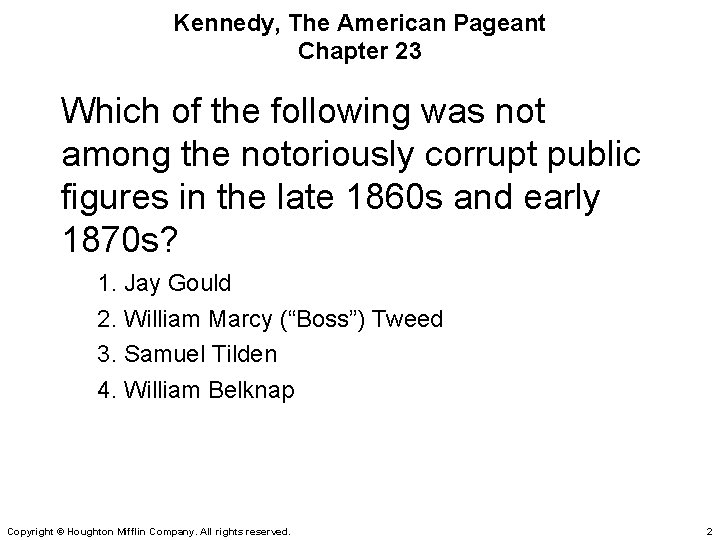 Kennedy, The American Pageant
Chapter 23

Which of the following was not among the notoriously corrupt public figures in the late 1860s and early 1870s?

1. Jay Gould
2. William Marcy (“Boss”) Tweed
3. Samuel Tilden
4. William Belknap

Copyright © Houghton Mifflin Company. All rights reserved.

2